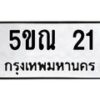 5ขณ 21
กรุงเทพมหานคร